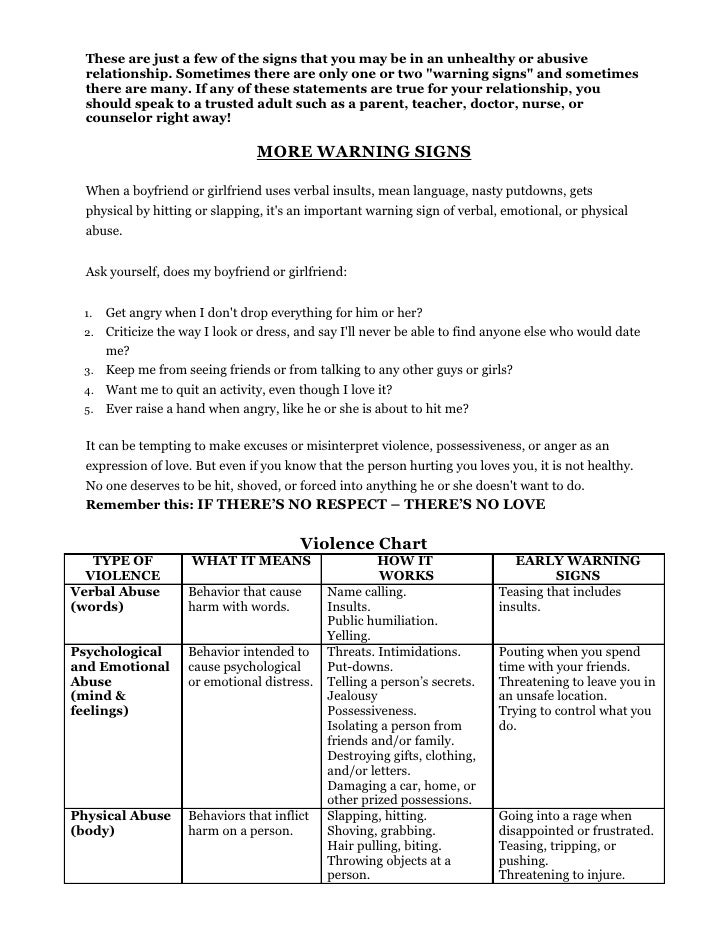 These are just a few of the signs that you may be in an unhealthy or abusive relationship. Sometimes there are only one or two "warning signs" and sometimes there are many. If any of these statements are true for your relationship, you should speak to a trusted adult such as a parent, teacher, doctor, nurse, or counselor right away!

MORE WARNING SIGNS

When a boyfriend or girlfriend uses verbal insults, mean language, nasty putdowns, gets physical by hitting or slapping, it's an important warning sign of verbal, emotional, or physical abuse.

Ask yourself, does my boyfriend or girlfriend:

1. Get angry when I don't drop everything for him or her?
2. Criticize the way I look or dress, and say I'll never be able to find anyone else who would date me?
3. Keep me from seeing friends or from talking to any other guys or girls?
4. Want me to quit an activity, even though I love it?
5. Ever raise a hand when angry, like he or she is about to hit me?

It can be tempting to make excuses or misinterpret violence, possessiveness, or anger as an expression of love. But even if you know that the person hurting you loves you, it is not healthy. No one deserves to be hit, shoved, or forced into anything he or she doesn't want to do.
Remember this: IF THERE'S NO RESPECT – THERE'S NO LOVE

Violence Chart

| TYPE OF VIOLENCE | WHAT IT MEANS | HOW IT WORKS | EARLY WARNING SIGNS |
|---|---|---|---|
| Verbal Abuse (words) | Behavior that cause harm with words. | Name calling. Insults. Public humiliation. Yelling. | Teasing that includes insults. |
| Psychological and Emotional Abuse (mind & feelings) | Behavior intended to cause psychological or emotional distress. | Threats. Intimidations. Put-downs. Telling a person's secrets. Jealousy Possessiveness. Isolating a person from friends and/or family. Destroying gifts, clothing, and/or letters. Damaging a car, home, or other prized possessions. | Pouting when you spend time with your friends. Threatening to leave you in an unsafe location. Trying to control what you do. |
| Physical Abuse (body) | Behaviors that inflict harm on a person. | Slapping, hitting. Shoving, grabbing. Hair pulling, biting. Throwing objects at a person. | Going into a rage when disappointed or frustrated. Teasing, tripping, or pushing. Threatening to injure. |